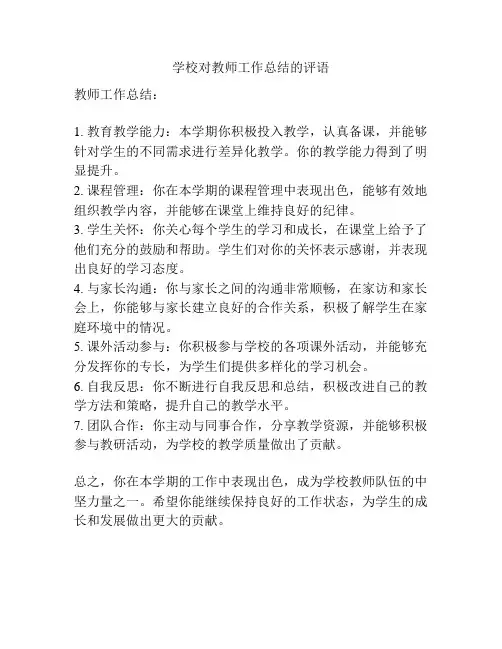 学校对教师工作总结的评语

教师工作总结：

1. 教育教学能力：本学期你积极投入教学，认真备课，并能够针对学生的不同需求进行差异化教学。你的教学能力得到了明显提升。
2. 课程管理：你在本学期的课程管理中表现出色，能够有效地组织教学内容，并能够在课堂上维持良好的纪律。
3. 学生关怀：你关心每个学生的学习和成长，在课堂上给予了他们充分的鼓励和帮助。学生们对你的关怀表示感谢，并表现出良好的学习态度。
4. 与家长沟通：你与家长之间的沟通非常顺畅，在家访和家长会上，你能够与家长建立良好的合作关系，积极了解学生在家庭环境中的情况。
5. 课外活动参与：你积极参与学校的各项课外活动，并能够充分发挥你的专长，为学生们提供多样化的学习机会。
6. 自我反思：你不断进行自我反思和总结，积极改进自己的教学方法和策略，提升自己的教学水平。
7. 团队合作：你主动与同事合作，分享教学资源，并能够积极参与教研活动，为学校的教学质量做出了贡献。

总之，你在本学期的工作中表现出色，成为学校教师队伍的中坚力量之一。希望你能继续保持良好的工作状态，为学生的成长和发展做出更大的贡献。